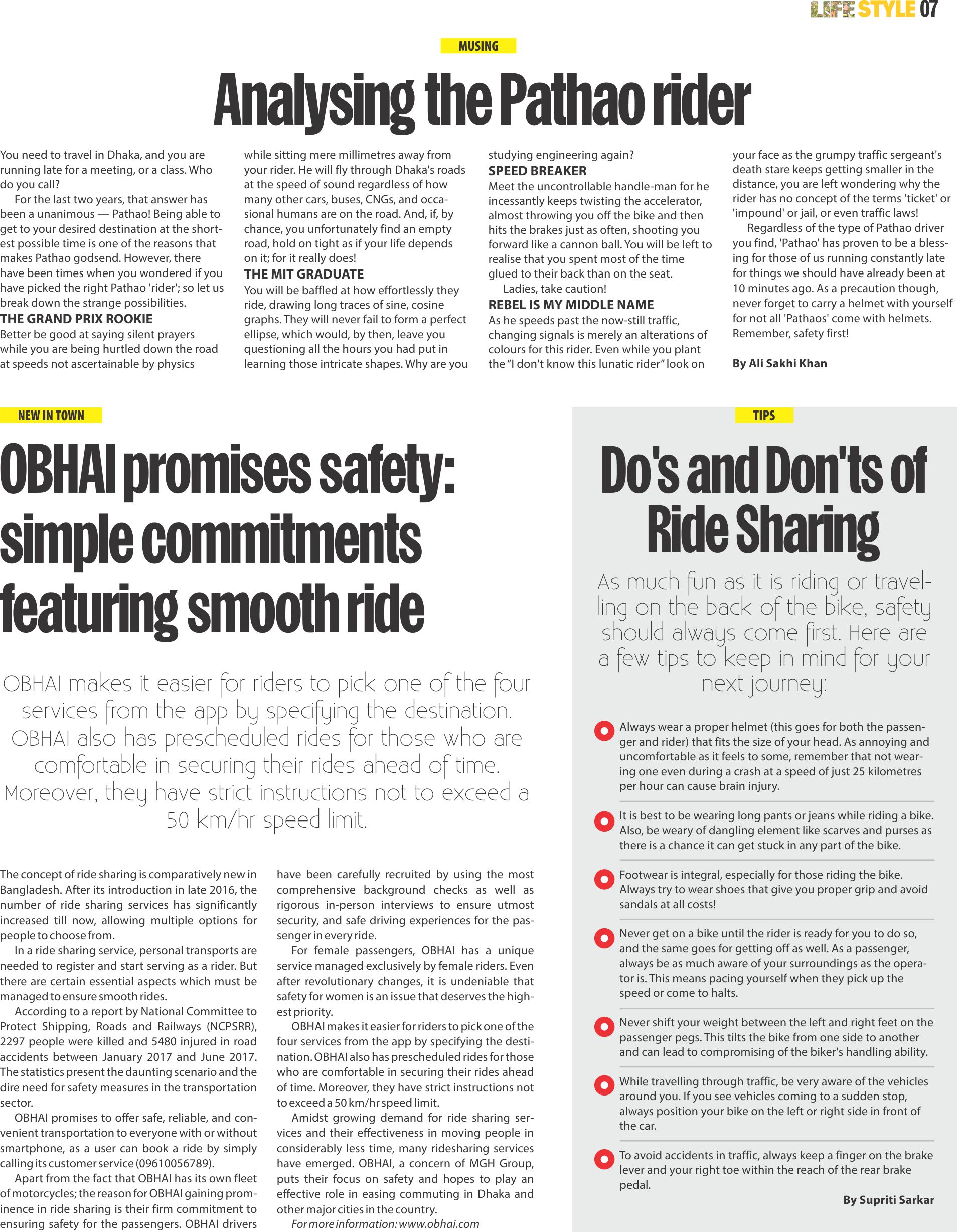 LIFE STYLE 07

MUSING

Analysing the Pathao rider

You need to travel in Dhaka, and you are running late for a meeting, or a class. Who do you call?

For the last two years, that answer has been a unanimous — Pathao! Being able to get to your desired destination at the shortest possible time is one of the reasons that makes Pathao godsend. However, there have been times when you wondered if you have picked the right Pathao 'rider'; so let us break down the strange possibilities.

THE GRAND PRIX ROOKIE

Better be good at saying silent prayers while you are being hurtled down the road at speeds not ascertainable by physics while sitting mere millimetres away from your rider. He will fly through Dhaka's roads at the speed of sound regardless of how many other cars, buses, CNGs, and occasional humans are on the road. And, if, by chance, you unfortunately find an empty road, hold on tight as if your life depends on it; for it really does!

THE MIT GRADUATE

You will be baffled at how effortlessly they ride, drawing long traces of sine, cosine graphs. They will never fail to form a perfect ellipse, which would, by then, leave you questioning all the hours you had put in learning those intricate shapes. Why are you studying engineering again?

SPEED BREAKER

Meet the uncontrollable handle-man for he incessantly keeps twisting the accelerator, almost throwing you off the bike and then hits the brakes just as often, shooting you forward like a cannon ball. You will be left to realise that you spent most of the time glued to their back than on the seat.

Ladies, take caution!

REBEL IS MY MIDDLE NAME

As he speeds past the now-still traffic, changing signals is merely an alterations of colours for this rider. Even while you plant the "I don't know this lunatic rider" look on your face as the grumpy traffic sergeant's death stare keeps getting smaller in the distance, you are left wondering why the rider has no concept of the terms 'ticket' or 'impound' or jail, or even traffic laws!

Regardless of the type of Pathao driver you find, 'Pathao' has proven to be a blessing for those of us running constantly late for things we should have already been at 10 minutes ago. As a precaution though, never forget to carry a helmet with yourself for not all 'Pathaos' come with helmets. Remember, safety first!

By Ali Sakhi Khan

NEW IN TOWN

OBHAI promises safety: simple commitments featuring smooth ride

OBHAI makes it easier for riders to pick one of the four services from the app by specifying the destination. OBHAI also has prescheduled rides for those who are comfortable in securing their rides ahead of time. Moreover, they have strict instructions not to exceed a 50 km/hr speed limit.

The concept of ride sharing is comparatively new in Bangladesh. After its introduction in late 2016, the number of ride sharing services has significantly increased till now, allowing multiple options for people to choose from.

In a ride sharing service, personal transports are needed to register and start serving as a rider. But there are certain essential aspects which must be managed to ensure smooth rides.

According to a report by National Committee to Protect Shipping, Roads and Railways (NCPSRR), 2297 people were killed and 5480 injured in road accidents between January 2017 and June 2017. The statistics present the daunting scenario and the dire need for safety measures in the transportation sector.

OBHAI promises to offer safe, reliable, and convenient transportation to everyone with or without smartphone, as a user can book a ride by simply calling its customer service (09610056789).

Apart from the fact that OBHAI has its own fleet of motorcycles; the reason for OBHAI gaining prominence in ride sharing is their firm commitment to ensuring safety for the passengers. OBHAI drivers have been carefully recruited by using the most comprehensive background checks as well as rigorous in-person interviews to ensure utmost security, and safe driving experiences for the passenger in every ride.

For female passengers, OBHAI has a unique service managed exclusively by female riders. Even after revolutionary changes, it is undeniable that safety for women is an issue that deserves the highest priority.

OBHAI makes it easier for riders to pick one of the four services from the app by specifying the destination. OBHAI also has prescheduled rides for those who are comfortable in securing their rides ahead of time. Moreover, they have strict instructions not to exceed a 50 km/hr speed limit.

Amidst growing demand for ride sharing services and their effectiveness in moving people in considerably less time, many ridesharing services have emerged. OBHAI, a concern of MGH Group, puts their focus on safety and hopes to play an effective role in easing commuting in Dhaka and other major cities in the country.

For more information: www.obhai.com

TIPS

Do's and Don'ts of Ride Sharing

As much fun as it is riding or travelling on the back of the bike, safety should always come first. Here are a few tips to keep in mind for your next journey:

Always wear a proper helmet (this goes for both the passenger and rider) that fits the size of your head. As annoying and uncomfortable as it feels to some, remember that not wearing one even during a crash at a speed of just 25 kilometres per hour can cause brain injury.

It is best to be wearing long pants or jeans while riding a bike. Also, be weary of dangling element like scarves and purses as there is a chance it can get stuck in any part of the bike.

Footwear is integral, especially for those riding the bike. Always try to wear shoes that give you proper grip and avoid sandals at all costs!

Never get on a bike until the rider is ready for you to do so, and the same goes for getting off as well. As a passenger, always be as much aware of your surroundings as the operator is. This means pacing yourself when they pick up the speed or come to halts.

Never shift your weight between the left and right feet on the passenger pegs. This tilts the bike from one side to another and can lead to compromising of the biker's handling ability.

While travelling through traffic, be very aware of the vehicles around you. If you see vehicles coming to a sudden stop, always position your bike on the left or right side in front of the car.

To avoid accidents in traffic, always keep a finger on the brake lever and your right toe within the reach of the rear brake pedal.

By Supriti Sarkar